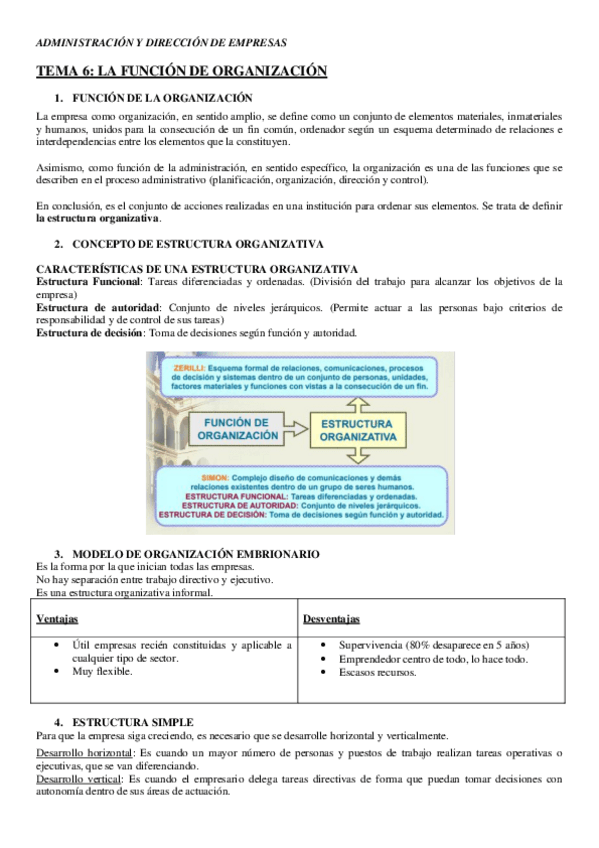 ADMINISTRACIÓN Y DIRECCIÓN DE EMPRESAS

TEMA 6: LA FUNCIÓN DE ORGANIZACIÓN

1. FUNCIÓN DE LA ORGANIZACIÓN

La empresa como organización, en sentido amplio, se define como un conjunto de elementos materiales, inmateriales y humanos, unidos para la consecución de un fin común, ordenador según un esquema determinado de relaciones e interdependencias entre los elementos que la constituyen.

Asimismo, como función de la administración, en sentido específico, la organización es una de las funciones que se describen en el proceso administrativo (planificación, organización, dirección y control).

En conclusión, es el conjunto de acciones realizadas en una institución para ordenar sus elementos. Se trata de definir la estructura organizativa.

2. CONCEPTO DE ESTRUCTURA ORGANIZATIVA

CARACTERÍSTICAS DE UNA ESTRUCTURA ORGANIZATIVA
Estructura Funcional: Tareas diferenciadas y ordenadas. (División del trabajo para alcanzar los objetivos de la empresa)
Estructura de autoridad: Conjunto de niveles jerárquicos. (Permite actuar a las personas bajo criterios de responsabilidad y de control de sus tareas)
Estructura de decisión: Toma de decisiones según función y autoridad.

ZERILLI: Esquema formal de relaciones, comunicaciones, procesos de decisión y sistemas dentro de un conjunto de personas, unidades, factores materiales y funciones con vistas a la consecución de un fin.

FUNCIÓN DE ORGANIZACIÓN

ESTRUCTURA ORGANIZATIVA

SIMON: Complejo diseño de comunicaciones y demás relaciones existentes dentro de un grupo de seres humanos.
ESTRUCTURA FUNCIONAL: Tareas diferenciadas y ordenadas.
ESTRUCTURA DE AUTORIDAD: Conjunto de niveles jerárquicos.
ESTRUCTURA DE DECISIÓN: Toma de decisiones según función y autoridad.

3. MODELO DE ORGANIZACIÓN EMBRIONARIO
Es la forma por la que inician todas las empresas.
No hay separación entre trabajo directivo y ejecutivo.
Es una estructura organizativa informal.

| Ventajas | Desventajas |
|---|---|
| • Útil empresas recién constituidas y aplicable a cualquier tipo de sector. • Muy flexible. | • Supervivencia (80% desaparece en 5 años) • Emprendedor centro de todo, lo hace todo. • Escasos recursos. |

4. ESTRUCTURA SIMPLE
Para que la empresa siga creciendo, es necesario que se desarrolle horizontal y verticalmente.
Desarrollo horizontal: Es cuando un mayor número de personas y puestos de trabajo realizan tareas operativas o ejecutivas, que se van diferenciando.
Desarrollo vertical: Es cuando el empresario delega tareas directivas de forma que puedan tomar decisiones con autonomía dentro de sus áreas de actuación.